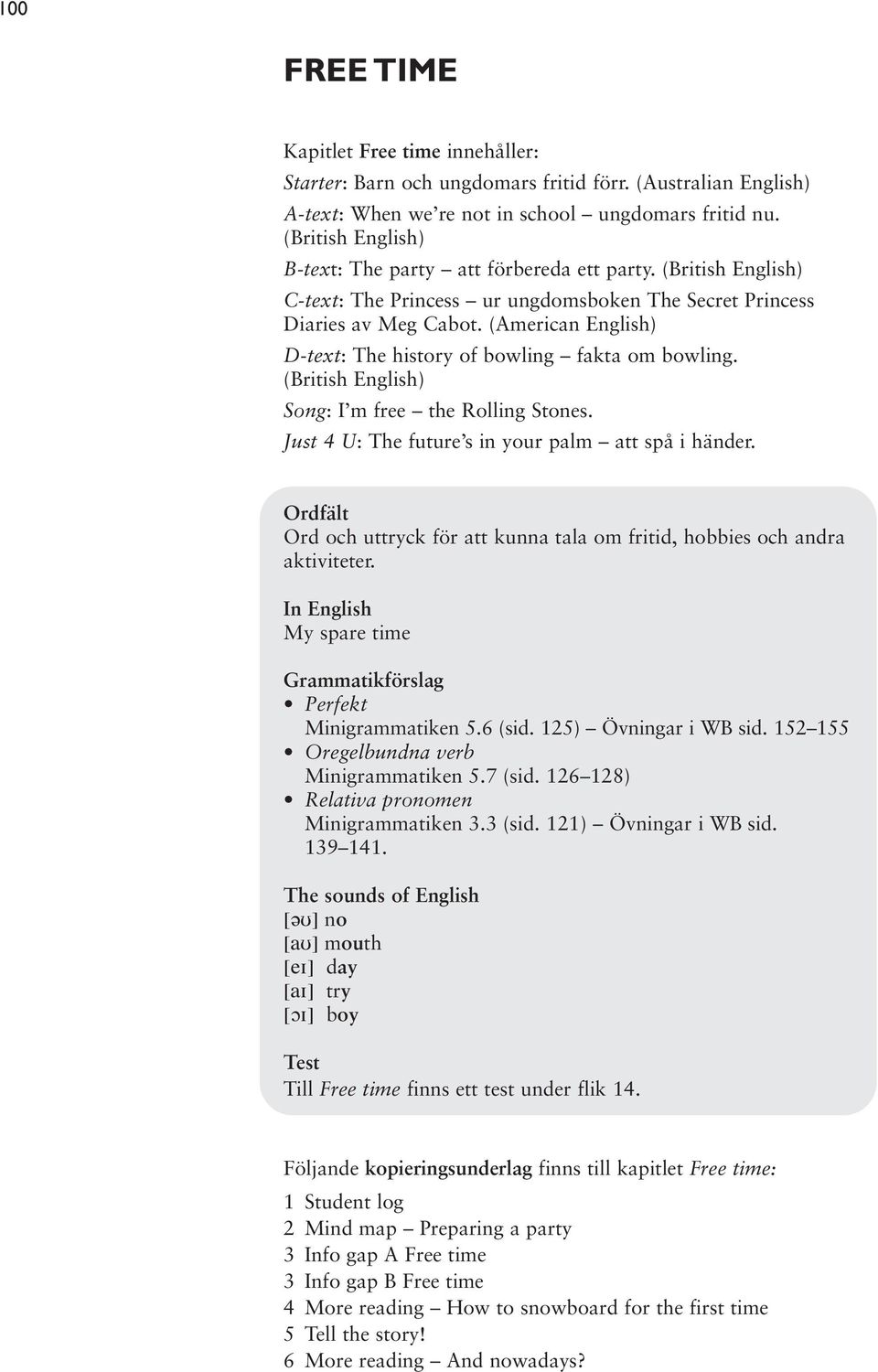 100

FREE TIME

Kapitlet Free time innehåller:

Starter: Barn och ungdomars fritid förr. (Australian English)

A-text: When we're not in school – ungdomars fritid nu. (British English)

B-text: The party – att förbereda ett party. (British English)

C-text: The Princess – ur ungdomsboken The Secret Princess Diaries av Meg Cabot. (American English)

D-text: The history of bowling – fakta om bowling. (British English)

Song: I'm free – the Rolling Stones.

Just 4 U: The future's in your palm – att spå i händer.

Ordfält
Ord och uttryck för att kunna tala om fritid, hobbies och andra aktiviteter.

In English
My spare time

Grammatikförslag
• Perfekt
Minigrammatiken 5.6 (sid. 125) – Övningar i WB sid. 152–155
• Oregelbundna verb
Minigrammatiken 5.7 (sid. 126–128)
• Relativa pronomen
Minigrammatiken 3.3 (sid. 121) – Övningar i WB sid. 139–141.

The sounds of English
[əʊ] no
[aʊ] mouth
[eɪ] day
[aɪ] try
[ɔɪ] boy

Test
Till Free time finns ett test under flik 14.

Följande kopieringsunderlag finns till kapitlet Free time:

1 Student log
2 Mind map – Preparing a party
3 Info gap A Free time
3 Info gap B Free time
4 More reading – How to snowboard for the first time
5 Tell the story!
6 More reading – And nowadays?